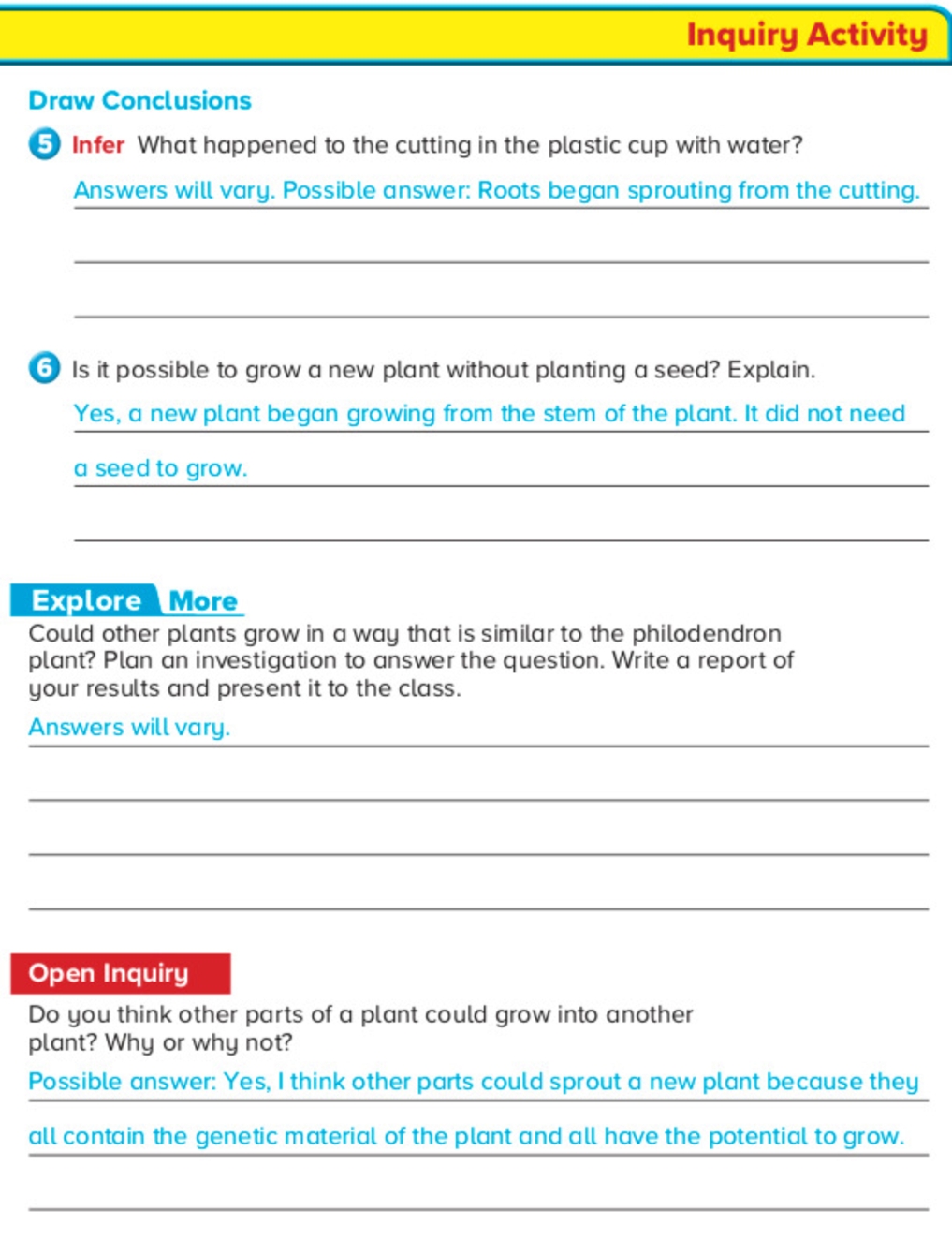 Inquiry Activity

Draw Conclusions

5 Infer What happened to the cutting in the plastic cup with water?

Answers will vary. Possible answer: Roots began sprouting from the cutting.

6 Is it possible to grow a new plant without planting a seed? Explain.

Yes, a new plant began growing from the stem of the plant. It did not need a seed to grow.

Explore More

Could other plants grow in a way that is similar to the philodendron plant? Plan an investigation to answer the question. Write a report of your results and present it to the class.

Answers will vary.

Open Inquiry

Do you think other parts of a plant could grow into another plant? Why or why not?

Possible answer: Yes, I think other parts could sprout a new plant because they all contain the genetic material of the plant and all have the potential to grow.